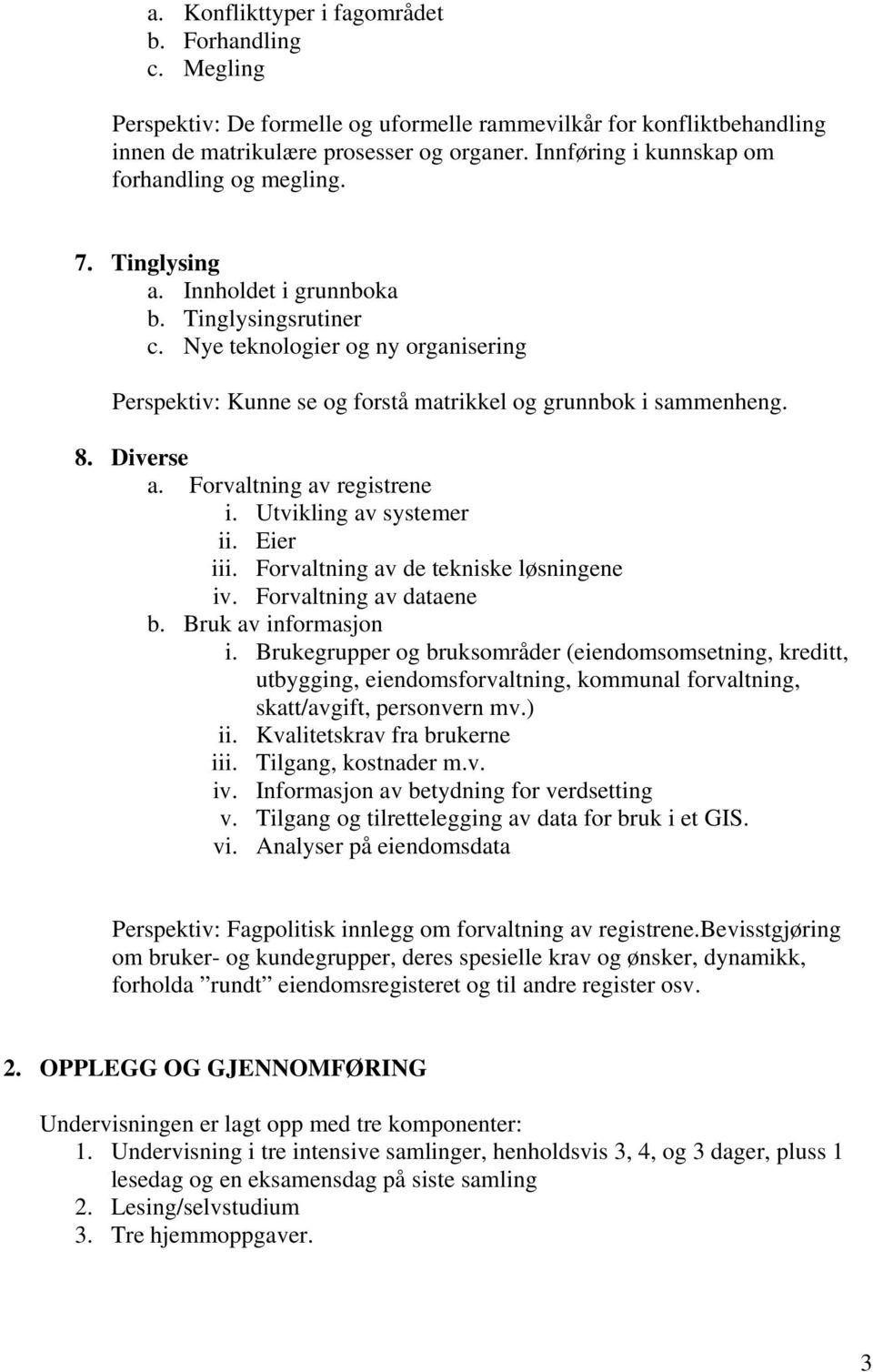 a. Konflikttyper i fagområdet
b. Forhandling
c. Megling

Perspektiv: De formelle og uformelle rammevilkår for konfliktbehandling innen de matrikulære prosesser og organer. Innføring i kunnskap om forhandling og megling.

7. Tinglysing
a. Innholdet i grunnboka
b. Tinglysingsrutiner
c. Nye teknologier og ny organisering

Perspektiv: Kunne se og forstå matrikkel og grunnbok i sammenheng.

8. Diverse
a. Forvaltning av registrene
i. Utvikling av systemer
ii. Eier
iii. Forvaltning av de tekniske løsningene
iv. Forvaltning av dataene
b. Bruk av informasjon
i. Brukegrupper og bruksområder (eiendomsomsetning, kreditt, utbygging, eiendomsforvaltning, kommunal forvaltning, skatt/avgift, personvern mv.)
ii. Kvalitetskrav fra brukerne
iii. Tilgang, kostnader m.v.
iv. Informasjon av betydning for verdsetting
v. Tilgang og tilrettelegging av data for bruk i et GIS.
vi. Analyser på eiendomsdata

Perspektiv: Fagpolitisk innlegg om forvaltning av registrene.Bevisstgjøring om bruker- og kundegrupper, deres spesielle krav og ønsker, dynamikk, forholda ”rundt” eiendomsregisteret og til andre register osv.

2. OPPLEGG OG GJENNOMFØRING

Undervisningen er lagt opp med tre komponenter:
1. Undervisning i tre intensive samlinger, henholdsvis 3, 4, og 3 dager, pluss 1 lesedag og en eksamensdag på siste samling
2. Lesing/selvstudium
3. Tre hjemmoppgaver.

3